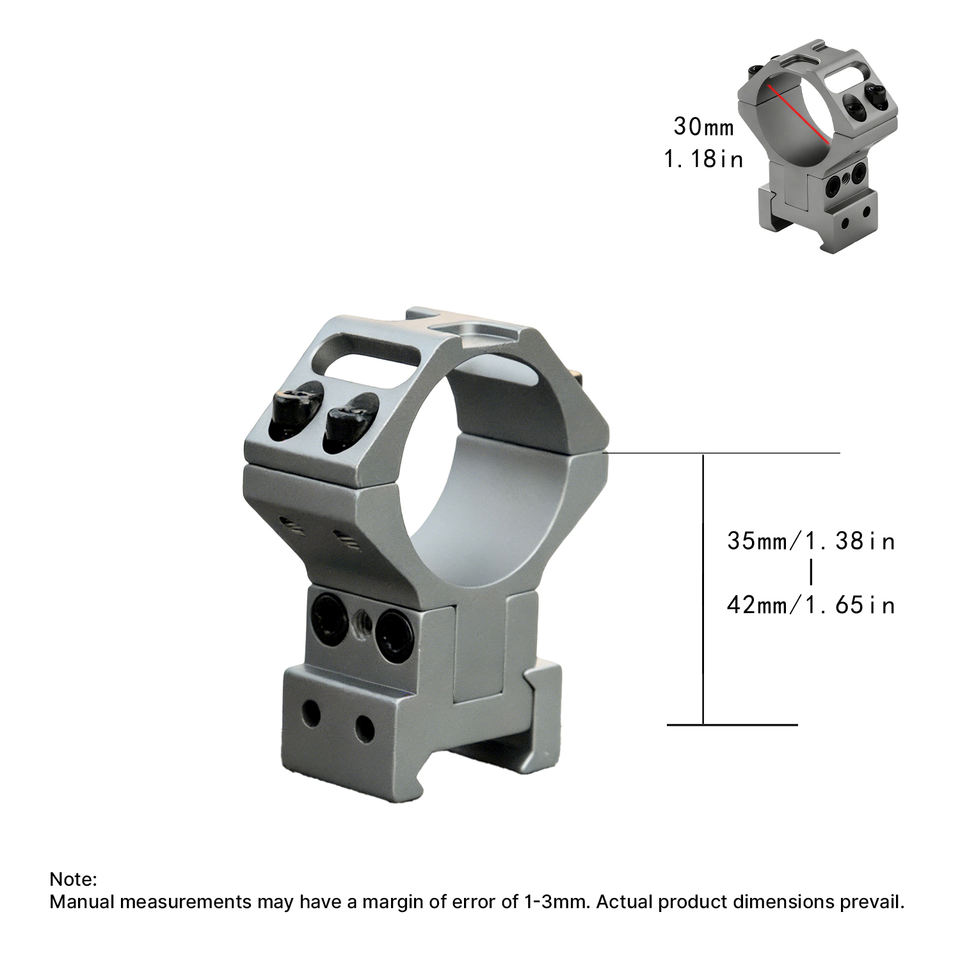 30mm
1.18in

35mm/1.38in
|
42mm/1.65in

Note:
Manual measurements may have a margin of error of 1-3mm. Actual product dimensions prevail.